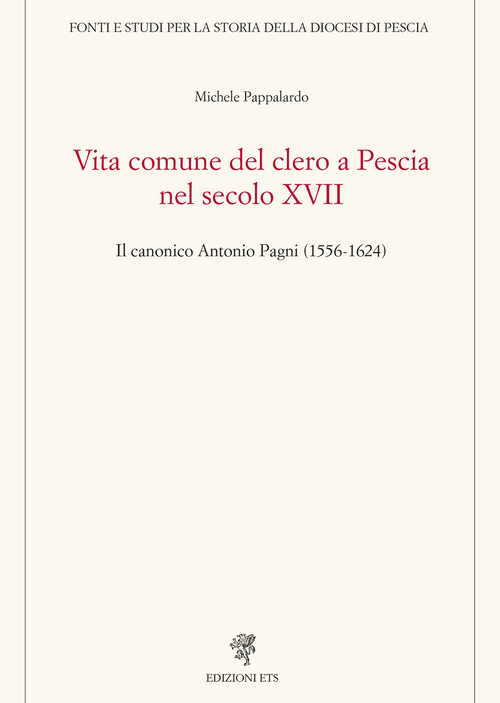 FONTI E STUDI PER LA STORIA DELLA DIOCESI DI PESCIA

Michele Pappalardo

Vita comune del clero a Pescia nel secolo XVII

Il canonico Antonio Pagni (1556-1624)

EDIZIONI ETS